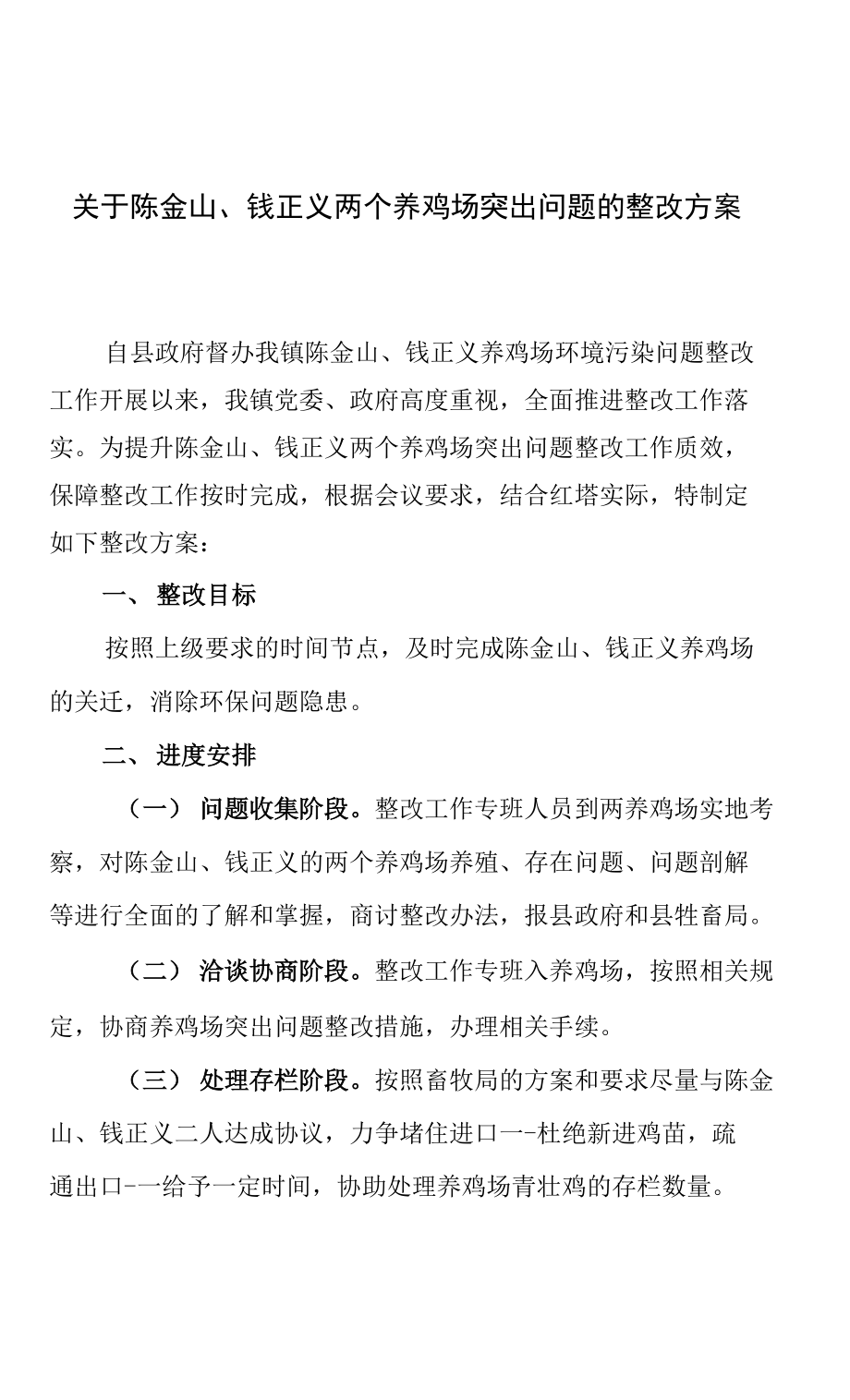 关于陈金山、钱正义两个养鸡场突出问题的整改方案

自县政府督办我镇陈金山、钱正义养鸡场环境污染问题整改工作开展以来，我镇党委、政府高度重视，全面推进整改工作落实。为提升陈金山、钱正义两个养鸡场突出问题整改工作质效，保障整改工作按时完成，根据会议要求，结合红塔实际，特制定如下整改方案：

一、 整改目标

按照上级要求的时间节点，及时完成陈金山、钱正义养鸡场的关迁，消除环保问题隐患。

二、 进度安排

（一） 问题收集阶段。整改工作专班人员到两养鸡场实地考察，对陈金山、钱正义的两个养鸡场养殖、存在问题、问题剖解等进行全面的了解和掌握，商讨整改办法，报县政府和县牲畜局。

（二） 洽谈协商阶段。整改工作专班入养鸡场，按照相关规定，协商养鸡场突出问题整改措施，办理相关手续。

（三） 处理存栏阶段。按照畜牧局的方案和要求尽量与陈金山、钱正义二人达成协议，力争堵住进口一-杜绝新进鸡苗，疏通出口-一给予一定时间，协助处理养鸡场青壮鸡的存栏数量。